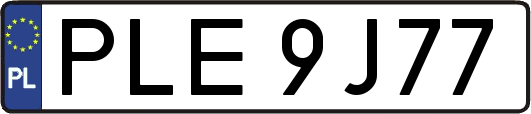 PL
PLE 9J77